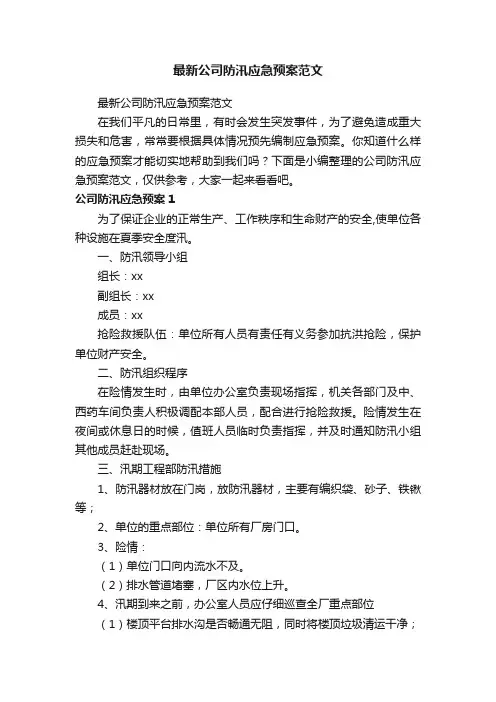 最新公司防汛应急预案范文

最新公司防汛应急预案范文

在我们平凡的日常里，有时会发生突发事件，为了避免造成重大损失和危害，常常要根据具体情况预先编制应急预案。你知道什么样的应急预案才能切实地帮助到我们吗？下面是小编整理的公司防汛应急预案范文，仅供参考，大家一起来看看吧。

公司防汛应急预案 1

为了保证企业的正常生产、工作秩序和生命财产的安全,使单位各种设施在夏季安全度汛。

一、防汛领导小组

组长：xx

副组长：xx

成员：xx

抢险救援队伍：单位所有人员有责任有义务参加抗洪抢险，保护单位财产安全。

二、防汛组织程序

在险情发生时，由单位办公室负责现场指挥，机关各部门及中、西药车间负责人积极调配本部人员，配合进行抢险救援。险情发生在夜间或休息日的时候，值班人员临时负责指挥，并及时通知防汛小组其他成员赶赴现场。

三、汛期工程部防汛措施

1、防汛器材放在门岗，放防汛器材，主要有编织袋、砂子、铁锹等；

2、单位的重点部位：单位所有厂房门口。

3、险情：

（1）单位门口向内流水不及。

（2）排水管道堵塞，厂区内水位上升。

4、汛期到来之前，办公室人员应仔细巡查全厂重点部位

（1）楼顶平台排水沟是否畅通无阻，同时将楼顶垃圾清运干净；